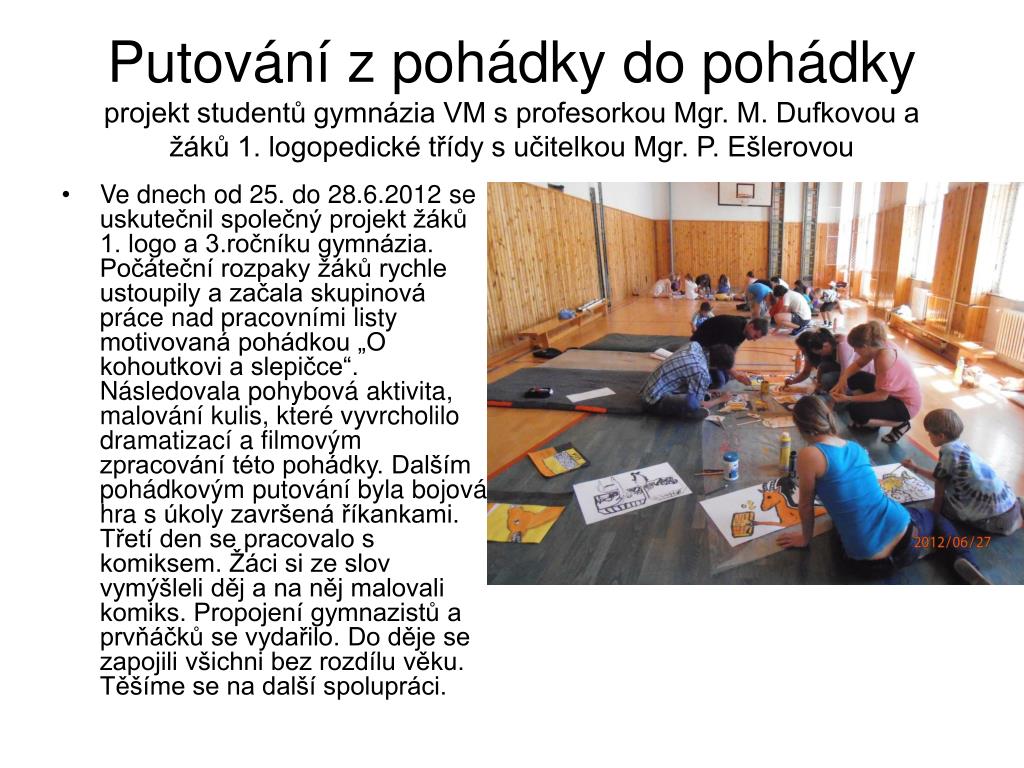 Putování z pohádky do pohádky
projekt studentů gymnázia VM s profesorkou Mgr. M. Dufkovou a žáků 1. logopedické třídy s učitelkou Mgr. P. Ešlerovou

• Ve dnech od 25. do 28.6.2012 se uskutečnil společný projekt žáků 1. logo a 3.ročníku gymnázia. Počáteční rozpaky žáků rychle ustoupily a začala skupinová práce nad pracovními listy motivovaná pohádkou „O kohoutkovi a slepičce“. Následovala pohybová aktivita, malování kulis, které vyvrcholilo dramatizací a filmovým zpracování této pohádky. Dalším pohádkovým putování byla bojová hra s úkoly završená říkankami. Třetí den se pracovalo s komiksem. Žáci si ze slov vymýšleli děj a na něj malovali komiks. Propojení gymnazistů a prvňáčků se vydařilo. Do děje se zapojili všichni bez rozdílu věku. Těšíme se na další spolupráci.

2012/06/27